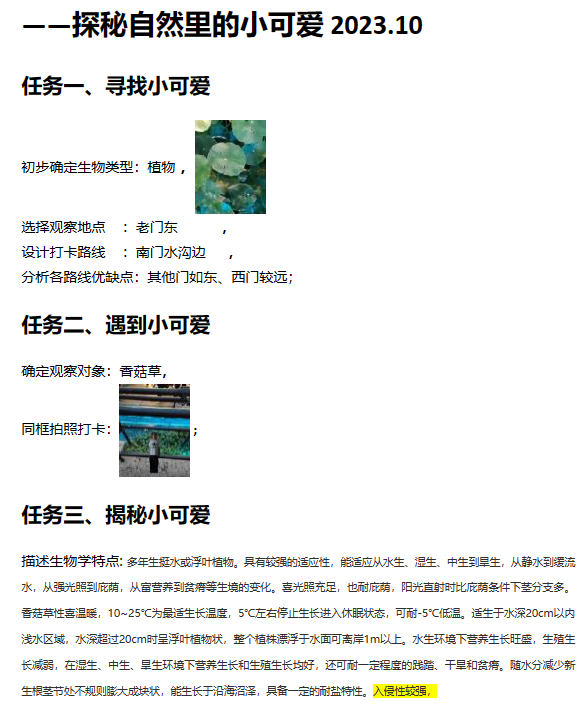 ——探秘自然里的小可爱 2023.10

任务一、寻找小可爱

初步确定生物类型：植物，

选择观察地点 ：老门东 ，
设计打卡路线 ：南门水沟边 ，
分析各路线优缺点：其他门如东、西门较远；

任务二、遇到小可爱

确定观察对象：香菇草，

同框拍照打卡： ；

任务三、揭秘小可爱

描述生物学特点：多年生挺水或浮叶植物。具有较强的适应性，能适应从水生、湿生、中生到旱生，从静水到缓流水，从强光照到庇荫，从富营养到贫瘠等生境的变化。喜光照充足，也耐庇荫，阳光直射时比庇荫条件下茎分支多。香菇草性喜温暖，10~25°C为最适生长温度，5°C左右停止生长进入休眠状态，可耐-5°C低温。适生于水深20cm以内浅水区域，水深超过20cm时呈浮叶植物状，整个植株漂浮于水面可离岸1m以上。水生环境下营养生长旺盛，生殖生长减弱，在湿生、中生、旱生环境下营养生长和生殖生长均好，还可耐一定程度的践踏、干旱和贫瘠。随水分减少新生根茎节处不规则膨大成块状，能生长于沿海沼泽，具备一定的耐盐特性。入侵性较强，